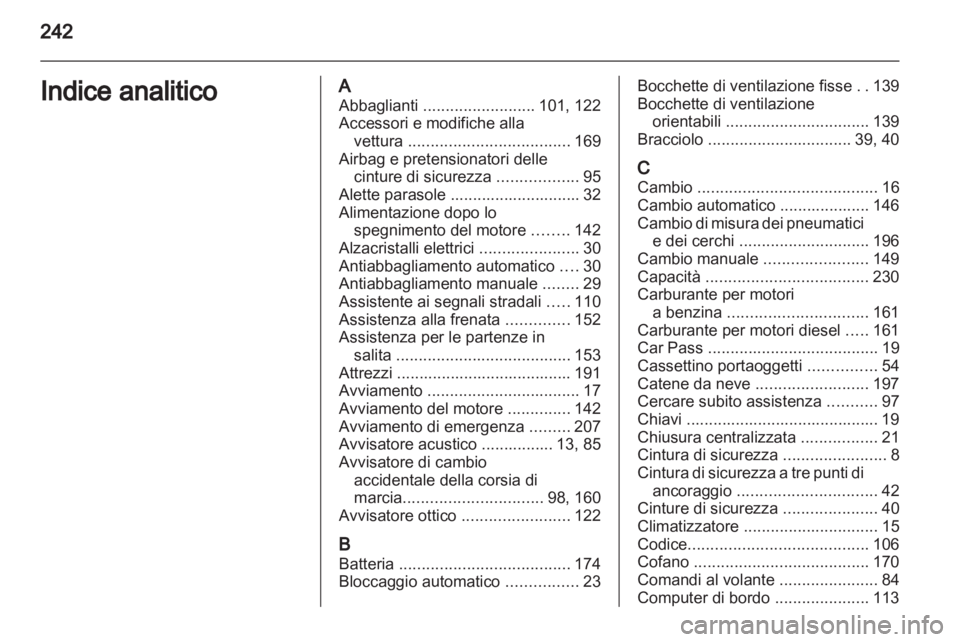 242

Indice analitico

A
Abbaglianti ......................... 101, 122
Accessori e modifiche alla vettura .................................... 169
Airbag e pretensionatori delle cinture di sicurezza .................. 95
Alette parasole ............................. 32
Alimentazione dopo lo spegnimento del motore ........ 142
Alzacristalli elettrici ...................... 30
Antiabbagliamento automatico .... 30
Antiabbagliamento manuale ........ 29
Assistente ai segnali stradali ..... 110
Assistenza alla frenata .............. 152
Assistenza per le partenze in salita ....................................... 153
Attrezzi ....................................... 191
Avviamento .................................. 17
Avviamento del motore .............. 142
Avviamento di emergenza ......... 207
Avvisatore acustico ................ 13, 85
Avvisatore di cambio accidentale della corsia di marcia............................... 98, 160
Avvisatore ottico ........................ 122

B
Batteria ...................................... 174
Bloccaggio automatico ................ 23

Bocchette di ventilazione fisse . . 139
Bocchette di ventilazione orientabili ................................ 139
Bracciolo ................................ 39, 40

C
Cambio ........................................ 16
Cambio automatico .................... 146
Cambio di misura dei pneumatici e dei cerchi ............................. 196
Cambio manuale ....................... 149
Capacità .................................... 230
Carburante per motori a benzina ............................... 161
Carburante per motori diesel ..... 161
Car Pass ...................................... 19
Cassettino portaoggetti ............... 54
Catene da neve ......................... 197
Cercare subito assistenza ........... 97
Chiavi ........................................... 19
Chiusura centralizzata ................. 21
Cintura di sicurezza ....................... 8
Cintura di sicurezza a tre punti di ancoraggio ............................... 42
Cinture di sicurezza ..................... 40
Climatizzatore .............................. 15
Codice........................................ 106
Cofano ....................................... 170
Comandi al volante ...................... 84
Computer di bordo ..................... 113

carmanualsonline.info